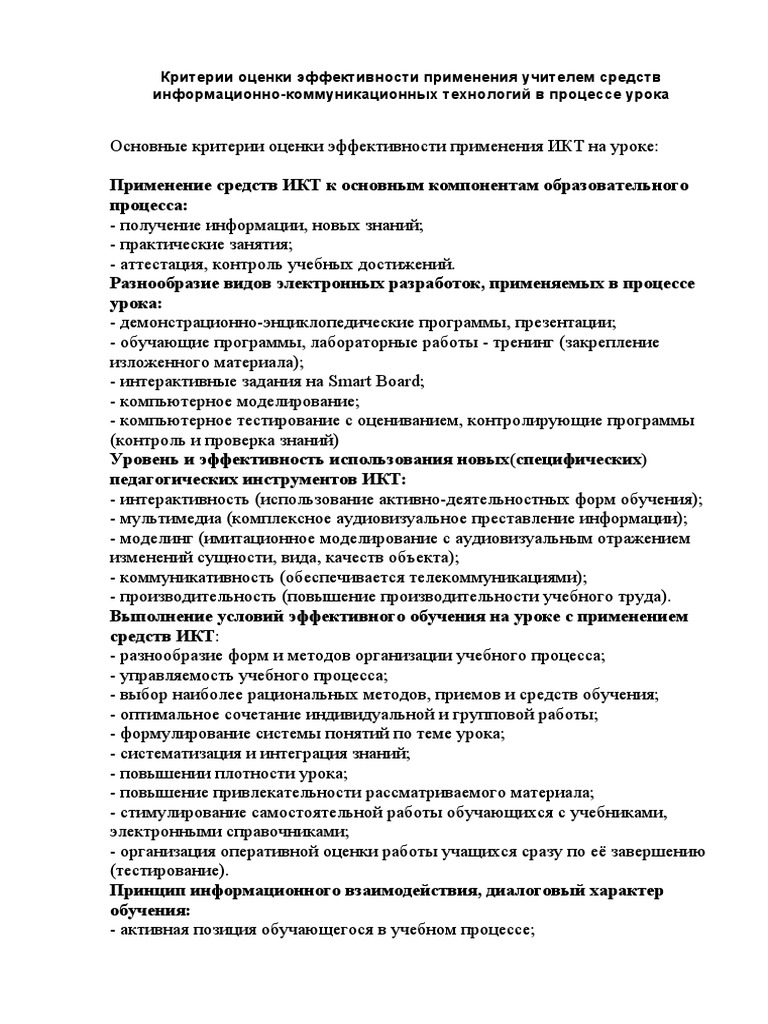 Критерии оценки эффективности применения учителем средств информационно-коммуникационных технологий в процессе урока

Основные критерии оценки эффективности применения ИКТ на уроке:

Применение средств ИКТ к основным компонентам образовательного процесса:
- получение информации, новых знаний;
- практические занятия;
- аттестация, контроль учебных достижений.
Разнообразие видов электронных разработок, применяемых в процессе урока:
- демонстрационно-энциклопедические программы, презентации;
- обучающие программы, лабораторные работы - тренинг (закрепление изложенного материала);
- интерактивные задания на Smart Board;
- компьютерное моделирование;
- компьютерное тестирование с оцениванием, контролирующие программы (контроль и проверка знаний)
Уровень и эффективность использования новых(специфических) педагогических инструментов ИКТ:
- интерактивность (использование активно-деятельностных форм обучения);
- мультимедиа (комплексное аудиовизуальное преставление информации);
- моделинг (имитационное моделирование с аудиовизуальным отражением изменений сущности, вида, качеств объекта);
- коммуникативность (обеспечивается телекоммуникациями);
- производительность (повышение производительности учебного труда).
Выполнение условий эффективного обучения на уроке с применением средств ИКТ:
- разнообразие форм и методов организации учебного процесса;
- управляемость учебного процесса;
- выбор наиболее рациональных методов, приемов и средств обучения;
- оптимальное сочетание индивидуальной и групповой работы;
- формулирование системы понятий по теме урока;
- систематизация и интеграция знаний;
- повышении плотности урока;
- повышение привлекательности рассматриваемого материала;
- стимулирование самостоятельной работы обучающихся с учебниками, электронными справочниками;
- организация оперативной оценки работы учащихся сразу по её завершению (тестирование).
Принцип информационного взаимодействия, диалоговый характер обучения:
- активная позиция обучающегося в учебном процессе;